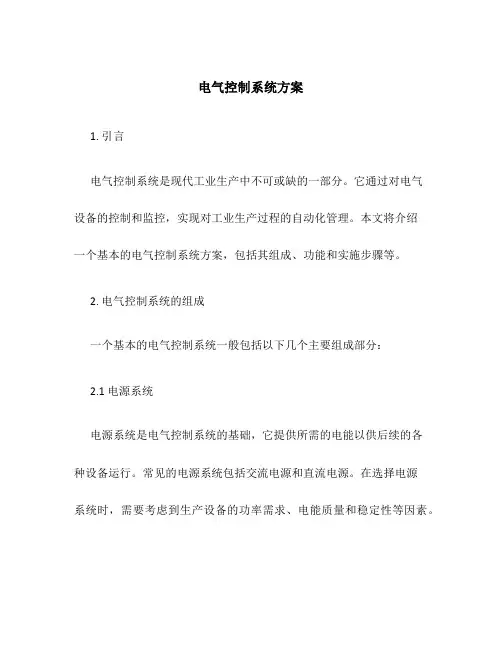 电气控制系统方案

1. 引言

电气控制系统是现代工业生产中不可或缺的一部分。它通过对电气设备的控制和监控，实现对工业生产过程的自动化管理。本文将介绍一个基本的电气控制系统方案，包括其组成、功能和实施步骤等。

2. 电气控制系统的组成

一个基本的电气控制系统一般包括以下几个主要组成部分：

2.1 电源系统

电源系统是电气控制系统的基础，它提供所需的电能以供后续的各种设备运行。常见的电源系统包括交流电源和直流电源。在选择电源系统时，需要考虑到生产设备的功率需求、电能质量和稳定性等因素。